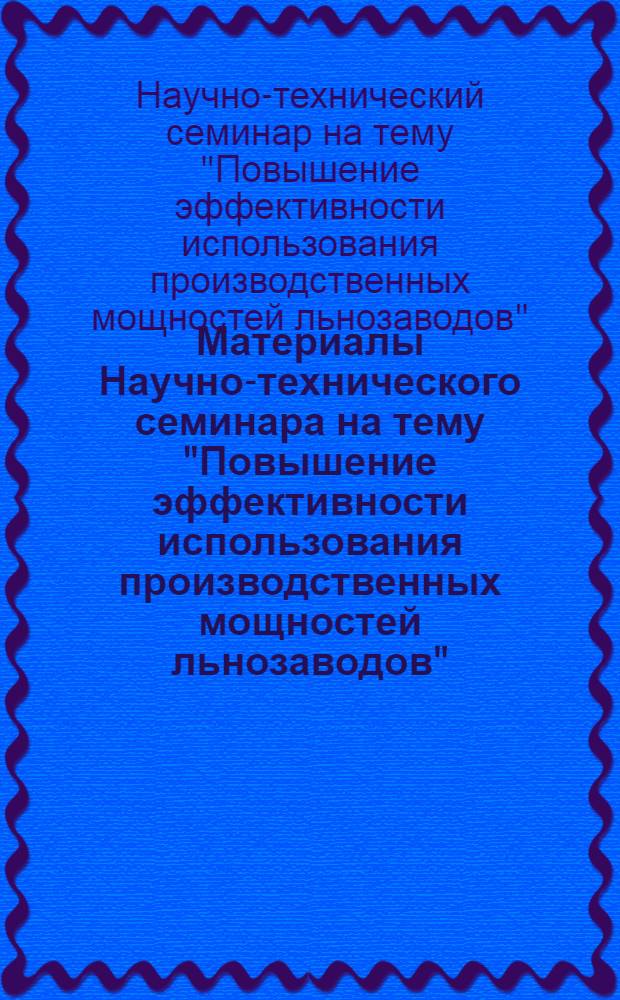 Научно-технический семинар на тему "Повышение эффективности использования производственных мощностей льнозаводов"

Материалы Научно-технического семинара на тему "Повышение эффективности использования производственных мощностей льнозаводов"